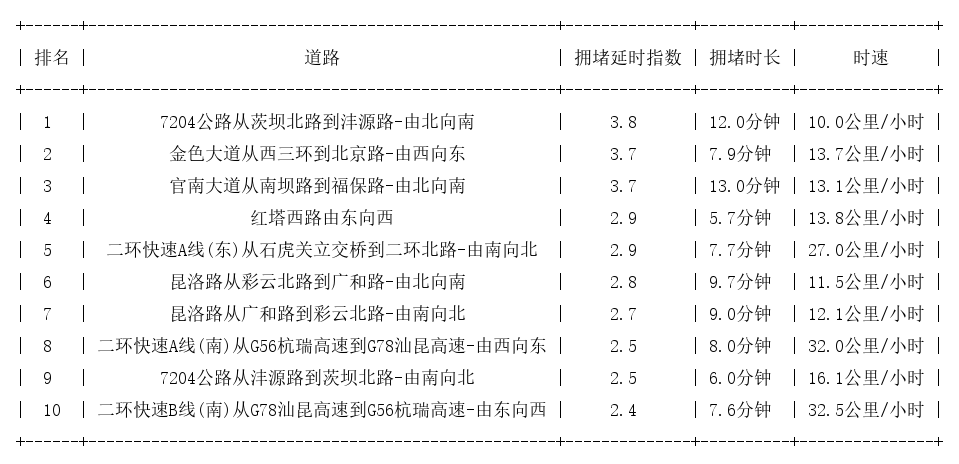 | 排名 | 道路 | 拥堵延时指数 | 拥堵时长 | 时速 |
|---|---|---|---|---|
| 1 | 7204公路从茨坝北路到沣源路-由北向南 | 3.8 | 12.0分钟 | 10.0公里/小时 |
| 2 | 金色大道从西三环到北京路-由西向东 | 3.7 | 7.9分钟 | 13.7公里/小时 |
| 3 | 官南大道从南坝路到福保路-由北向南 | 3.7 | 13.0分钟 | 13.1公里/小时 |
| 4 | 红塔西路由东向西 | 2.9 | 5.7分钟 | 13.8公里/小时 |
| 5 | 二环快速A线(东)从石虎关立交桥到二环北路-由南向北 | 2.9 | 7.7分钟 | 27.0公里/小时 |
| 6 | 昆洛路从彩云北路到广和路-由北向南 | 2.8 | 9.7分钟 | 11.5公里/小时 |
| 7 | 昆洛路从广和路到彩云北路-由南向北 | 2.7 | 9.0分钟 | 12.1公里/小时 |
| 8 | 二环快速A线(南)从G56杭瑞高速到G78汕昆高速-由西向东 | 2.5 | 8.0分钟 | 32.0公里/小时 |
| 9 | 7204公路从沣源路到茨坝北路-由南向北 | 2.5 | 6.0分钟 | 16.1公里/小时 |
| 10 | 二环快速B线(南)从G78汕昆高速到G56杭瑞高速-由东向西 | 2.4 | 7.6分钟 | 32.5公里/小时 |